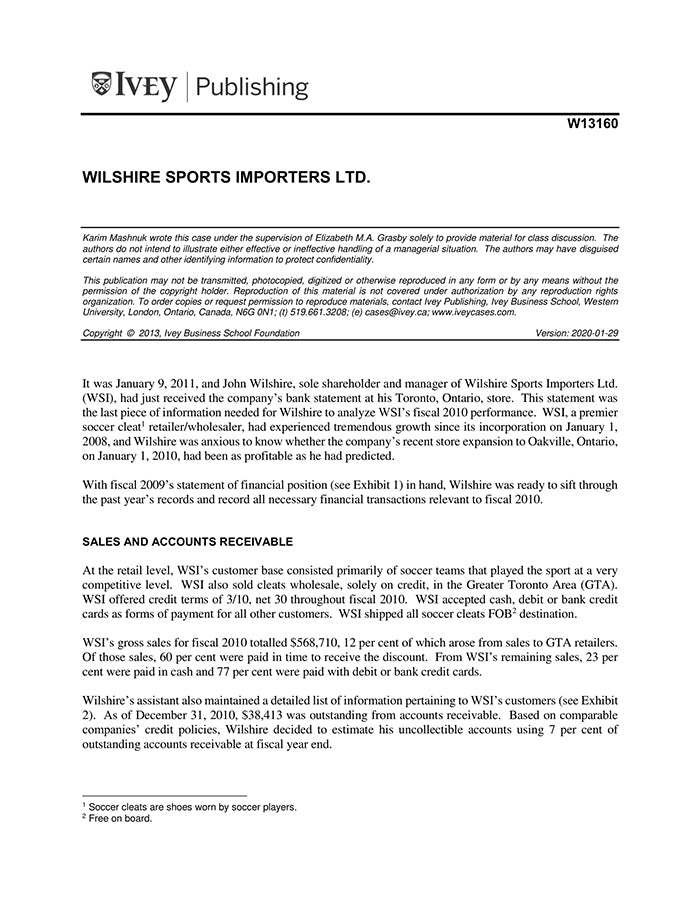 IVEY | Publishing

W13160

WILSHIRE SPORTS IMPORTERS LTD.

Karim Mashnuk wrote this case under the supervision of Elizabeth M.A. Grasby solely to provide material for class discussion. The authors do not intend to illustrate either effective or ineffective handling of a managerial situation. The authors may have disguised certain names and other identifying information to protect confidentiality.

This publication may not be transmitted, photocopied, digitized or otherwise reproduced in any form or by any means without the permission of the copyright holder. Reproduction of this material is not covered under authorization by any reproduction rights organization. To order copies or request permission to reproduce materials, contact Ivey Publishing, Ivey Business School, Western University, London, Ontario, Canada, N6G 0N1; (t) 519.661.3208; (e) cases@ivey.ca; www.iveycases.com.

Copyright © 2013, Ivey Business School Foundation Version: 2020-01-29

It was January 9, 2011, and John Wilshire, sole shareholder and manager of Wilshire Sports Importers Ltd. (WSI), had just received the company's bank statement at his Toronto, Ontario, store. This statement was the last piece of information needed for Wilshire to analyze WSI's fiscal 2010 performance. WSI, a premier soccer cleat$^1$ retailer/wholesaler, had experienced tremendous growth since its incorporation on January 1, 2008, and Wilshire was anxious to know whether the company's recent store expansion to Oakville, Ontario, on January 1, 2010, had been as profitable as he had predicted.

With fiscal 2009's statement of financial position (see Exhibit 1) in hand, Wilshire was ready to sift through the past year's records and record all necessary financial transactions relevant to fiscal 2010.

SALES AND ACCOUNTS RECEIVABLE

At the retail level, WSI's customer base consisted primarily of soccer teams that played the sport at a very competitive level. WSI also sold cleats wholesale, solely on credit, in the Greater Toronto Area (GTA). WSI offered credit terms of 3/10, net 30 throughout fiscal 2010. WSI accepted cash, debit or bank credit cards as forms of payment for all other customers. WSI shipped all soccer cleats FOB$^2$ destination.

WSI's gross sales for fiscal 2010 totalled $568,710, 12 per cent of which arose from sales to GTA retailers. Of those sales, 60 per cent were paid in time to receive the discount. From WSI's remaining sales, 23 per cent were paid in cash and 77 per cent were paid with debit or bank credit cards.

Wilshire's assistant also maintained a detailed list of information pertaining to WSI's customers (see Exhibit 2). As of December 31, 2010, $38,413 was outstanding from accounts receivable. Based on comparable companies' credit policies, Wilshire decided to estimate his uncollectible accounts using 7 per cent of outstanding accounts receivable at fiscal year end.

$^1$ Soccer cleats are shoes worn by soccer players.
$^2$ Free on board.